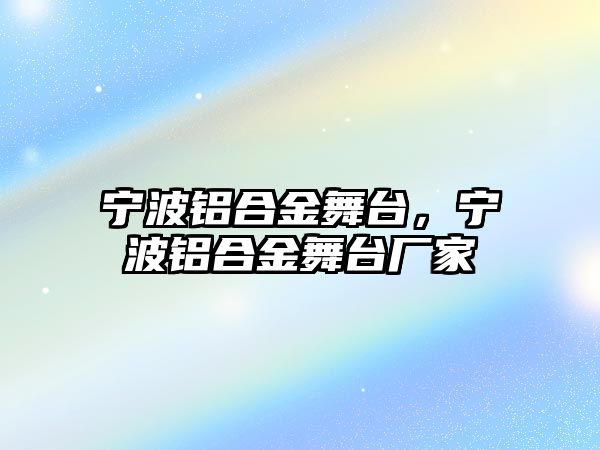 宁波铝合金舞台，宁波铝合金舞台厂家